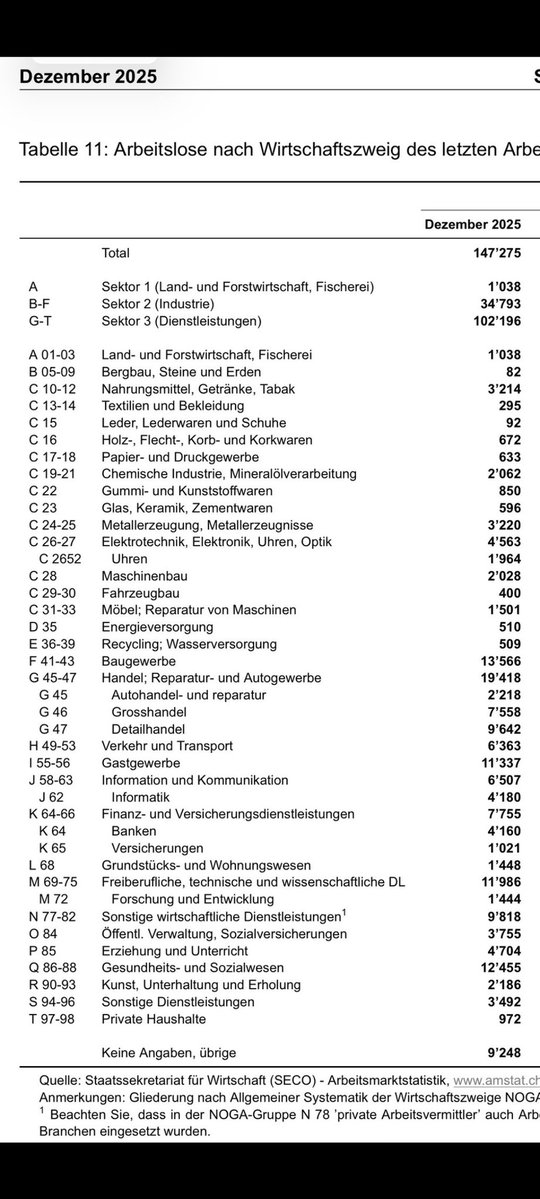 Dezember 2025 S

Tabelle 11: Arbeitslose nach Wirtschaftszweig des letzten Arbe

| | | Dezember 2025 |
|---|---|---|
| | Total | 147'275 |
| A | Sektor 1 (Land- und Forstwirtschaft, Fischerei) | 1'038 |
| B-F | Sektor 2 (Industrie) | 34'793 |
| G-T | Sektor 3 (Dienstleistungen) | 102'196 |
| A 01-03 | Land- und Forstwirtschaft, Fischerei | 1'038 |
| B 05-09 | Bergbau, Steine und Erden | 82 |
| C 10-12 | Nahrungsmittel, Getränke, Tabak | 3'214 |
| C 13-14 | Textilien und Bekleidung | 295 |
| C 15 | Leder, Lederwaren und Schuhe | 92 |
| C 16 | Holz-, Flecht-, Korb- und Korkwaren | 672 |
| C 17-18 | Papier- und Druckgewerbe | 633 |
| C 19-21 | Chemische Industrie, Mineralölverarbeitung | 2'062 |
| C 22 | Gummi- und Kunststoffwaren | 850 |
| C 23 | Glas, Keramik, Zementwaren | 596 |
| C 24-25 | Metallerzeugung, Metallerzeugnisse | 3'220 |
| C 26-27 | Elektrotechnik, Elektronik, Uhren, Optik | 4'563 |
| C 2652 | Uhren | 1'964 |
| C 28 | Maschinenbau | 2'028 |
| C 29-30 | Fahrzeugbau | 400 |
| C 31-33 | Möbel; Reparatur von Maschinen | 1'501 |
| D 35 | Energieversorgung | 510 |
| E 36-39 | Recycling; Wasserversorgung | 509 |
| F 41-43 | Baugewerbe | 13'566 |
| G 45-47 | Handel; Reparatur- und Autogewerbe | 19'418 |
| G 45 | Autohandel- und reparatur | 2'218 |
| G 46 | Grosshandel | 7'558 |
| G 47 | Detailhandel | 9'642 |
| H 49-53 | Verkehr und Transport | 6'363 |
| I 55-56 | Gastgewerbe | 11'337 |
| J 58-63 | Information und Kommunikation | 6'507 |
| J 62 | Informatik | 4'180 |
| K 64-66 | Finanz- und Versicherungsdienstleistungen | 7'755 |
| K 64 | Banken | 4'160 |
| K 65 | Versicherungen | 1'021 |
| L 68 | Grundstücks- und Wohnungswesen | 1'448 |
| M 69-75 | Freiberufliche, technische und wissenschaftliche DL | 11'986 |
| M 72 | Forschung und Entwicklung | 1'444 |
| N 77-82 | Sonstige wirtschaftliche Dienstleistungen$^1$ | 9'818 |
| O 84 | Öffentl. Verwaltung, Sozialversicherungen | 3'755 |
| P 85 | Erziehung und Unterricht | 4'704 |
| Q 86-88 | Gesundheits- und Sozialwesen | 12'455 |
| R 90-93 | Kunst, Unterhaltung und Erholung | 2'186 |
| S 94-96 | Sonstige Dienstleistungen | 3'492 |
| T 97-98 | Private Haushalte | 972 |
| | Keine Angaben, übrige | 9'248 |

Quelle: Staatssekretariat für Wirtschaft (SECO) - Arbeitsmarktstatistik, www.amstat.ch
Anmerkungen: Gliederung nach Allgemeiner Systematik der Wirtschaftszweige NOGA
$^1$ Beachten Sie, dass in der NOGA-Gruppe N 78 'private Arbeitsvermittler' auch Arbe
Branchen eingesetzt wurden.